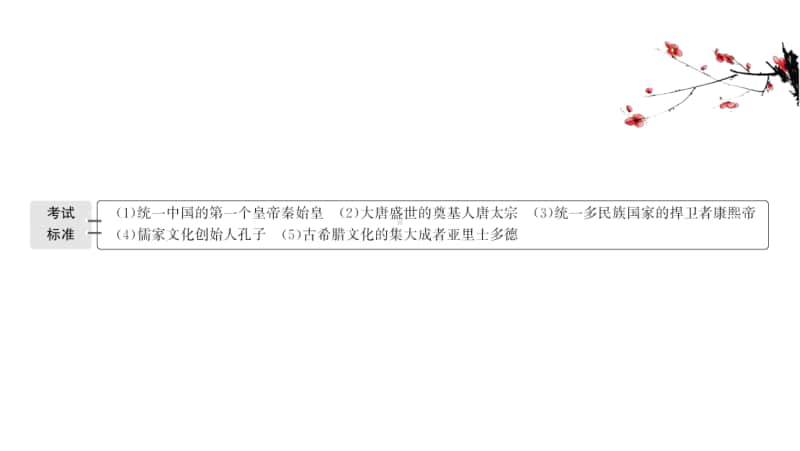 考试标准

(1)统一中国的第一个皇帝秦始皇　(2)大唐盛世的奠基人唐太宗　(3)统一多民族国家的捍卫者康熙帝　(4)儒家文化创始人孔子　(5)古希腊文化的集大成者亚里士多德